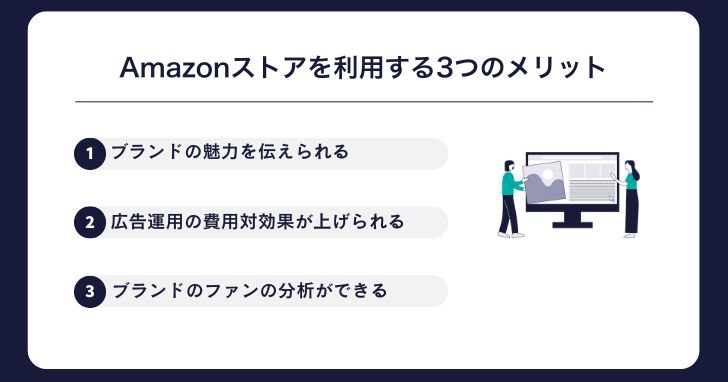 Amazonストアを利用する3つのメリット

1 ブランドの魅力を伝えられる

2 広告運用の費用対効果が上げられる

3 ブランドのファンの分析ができる